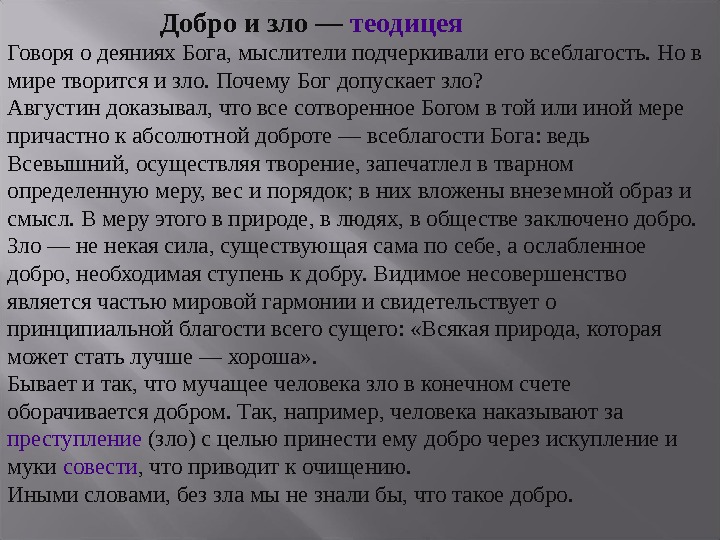 Добро и зло — теодицея

Говоря о деяниях Бога, мыслители подчеркивали его всеблагость. Но в мире творится и зло. Почему Бог допускает зло?

Августин доказывал, что все сотворенное Богом в той или иной мере причастно к абсолютной доброте — всеблагости Бога: ведь Всевышний, осуществляя творение, запечатлел в тварном определенную меру, вес и порядок; в них вложены внеземной образ и смысл. В меру этого в природе, в людях, в обществе заключено добро.

Зло — не некая сила, существующая сама по себе, а ослабленное добро, необходимая ступень к добру. Видимое несовершенство является частью мировой гармонии и свидетельствует о принципиальной благости всего сущего: «Всякая природа, которая может стать лучше — хороша».

Бывает и так, что мучащее человека зло в конечном счете оборачивается добром. Так, например, человека наказывают за преступление (зло) с целью принести ему добро через искупление и муки совести, что приводит к очищению.

Иными словами, без зла мы не знали бы, что такое добро.